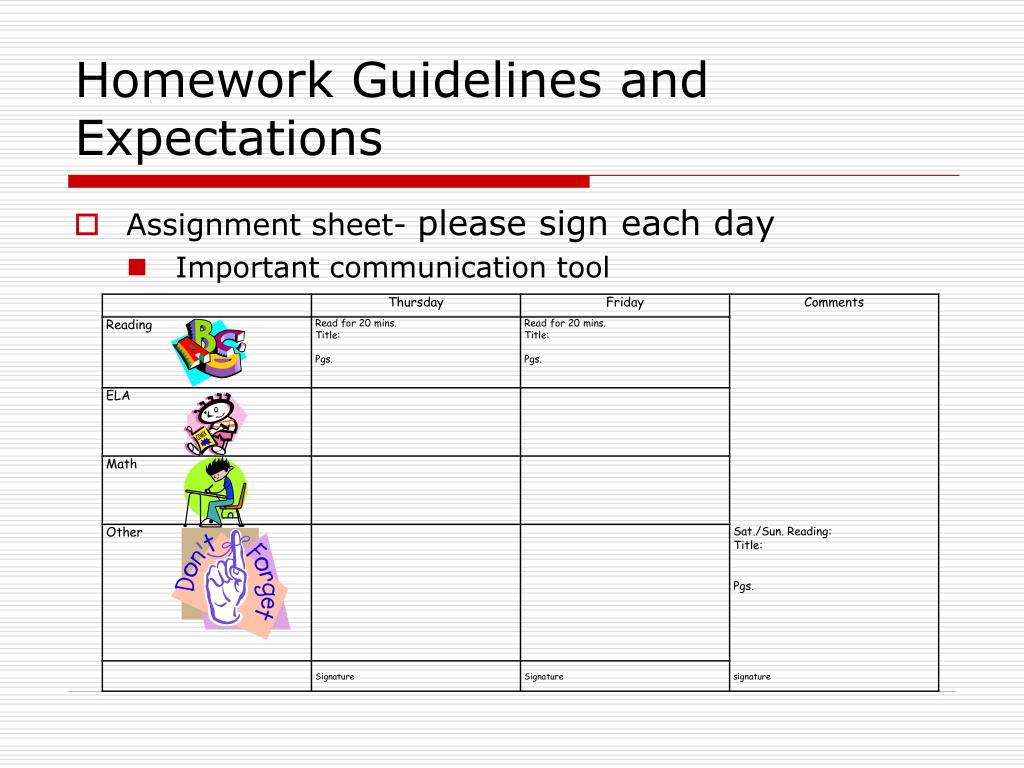 Homework Guidelines and Expectations

Assignment sheet- please sign each day

Important communication tool

| | Thursday | Friday | Comments |
|---|---|---|---|
| Reading ABC | Read for 20 mins. Title: Pgs. | Read for 20 mins. Title: Pgs. | |
| ELA | | | |
| Math | | | |
| Other Don't Forget | | | Sat./Sun. Reading: Title: Pgs. |
| | Signature | Signature | signature |